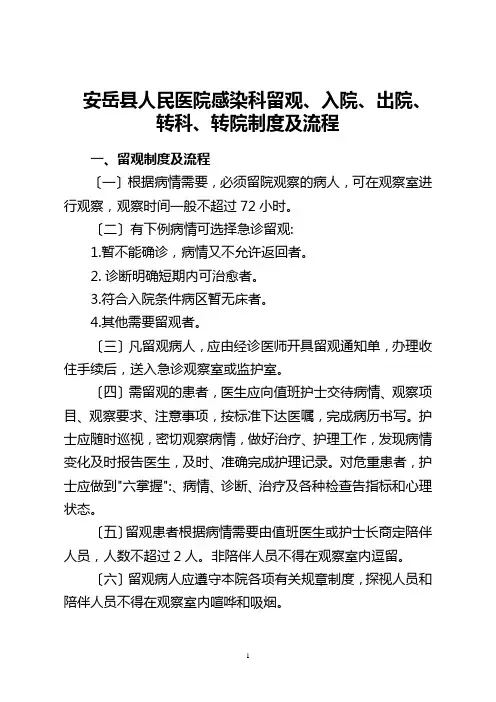 安岳县人民医院感染科留观、入院、出院、转科、转院制度及流程

一、留观制度及流程

〔一〕根据病情需要，必须留院观察的病人，可在观察室进行观察，观察时间一般不超过 72 小时。

〔二〕有下例病情可选择急诊留观:

1.暂不能确诊，病情又不允许返回者。

2. 诊断明确短期内可治愈者。

3.符合入院条件病区暂无床者。

4.其他需要留观者。

〔三〕凡留观病人，应由经诊医师开具留观通知单，办理收住手续后，送入急诊观察室或监护室。

〔四〕需留观的患者，医生应向值班护士交待病情、观察项目、观察要求、注意事项，按标准下达医嘱，完成病历书写。护士应随时巡视，密切观察病情，做好治疗、护理工作，发现病情变化及时报告医生，及时、准确完成护理记录。对危重患者，护士应做到"六掌握":、病情、诊断、治疗及各种检查告指标和心理状态。

〔五〕留观患者根据病情需要由值班医生或护士长商定陪伴人员，人数不超过 2 人。非陪伴人员不得在观察室内逗留。

〔六〕留观病人应遵守本院各项有关规章制度，探视人员和陪伴人员不得在观察室内喧哗和吸烟。

1